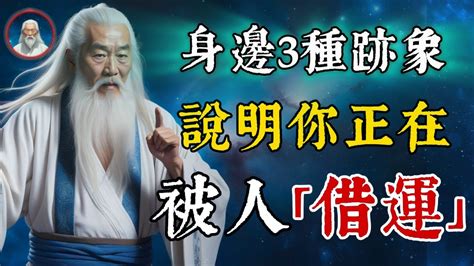 身邊3種跡象
說明你正在
被人「借運」